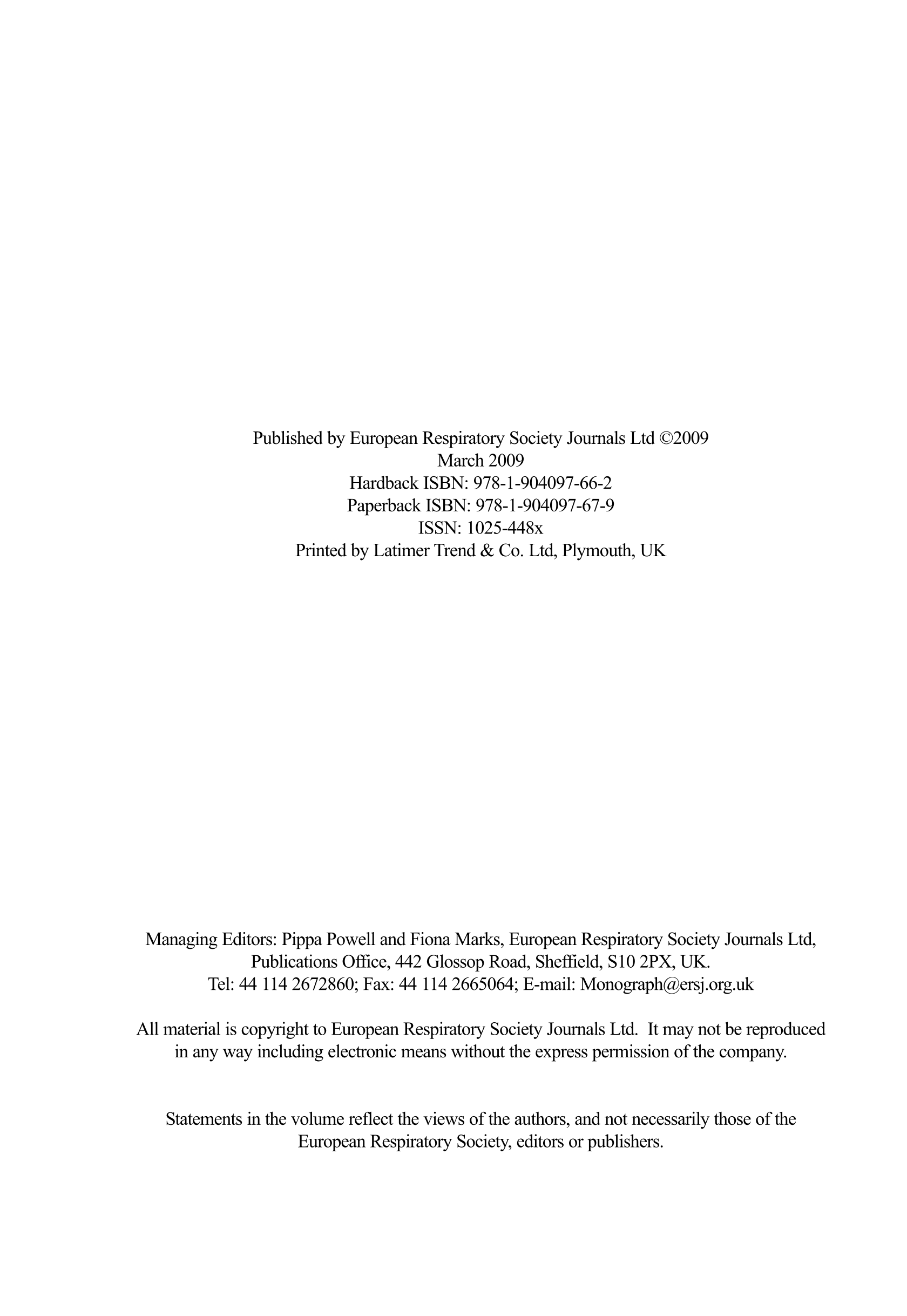 Published by European Respiratory Society Journals Ltd ©2009
March 2009
Hardback ISBN: 978-1-904097-66-2
Paperback ISBN: 978-1-904097-67-9
ISSN: 1025-448x
Printed by Latimer Trend & Co. Ltd, Plymouth, UK

Managing Editors: Pippa Powell and Fiona Marks, European Respiratory Society Journals Ltd, Publications Office, 442 Glossop Road, Sheffield, S10 2PX, UK.
Tel: 44 114 2672860; Fax: 44 114 2665064; E-mail: Monograph@ersj.org.uk

All material is copyright to European Respiratory Society Journals Ltd. It may not be reproduced in any way including electronic means without the express permission of the company.

Statements in the volume reflect the views of the authors, and not necessarily those of the European Respiratory Society, editors or publishers.